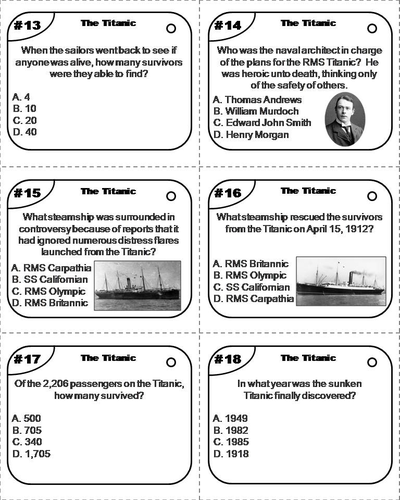 #13 The Titanic

When the sailors went back to see if anyone was alive, how many survivors were they able to find?

A. 4
B. 10
C. 20
D. 40

#14 The Titanic

Who was the naval architect in charge of the plans for the RMS Titanic? He was heroic unto death, thinking only of the safety of others.

A. Thomas Andrews
B. William Murdoch
C. Edward John Smith
D. Henry Morgan

#15 The Titanic

What steamship was surrounded in controversy because of reports that it had ignored numerous distress flares launched from the Titanic?

A. RMS Carpathia
B. SS Californian
C. RMS Olympic
D. RMS Britannic

#16 The Titanic

What steamship rescued the survivors from the Titanic on April 15, 1912?

A. RMS Britannic
B. RMS Olympic
C. SS Californian
D. RMS Carpathia

#17 The Titanic

Of the 2,206 passengers on the Titanic, how many survived?

A. 500
B. 705
C. 340
D. 1,705

#18 The Titanic

In what year was the sunken Titanic finally discovered?

A. 1949
B. 1982
C. 1985
D. 1918